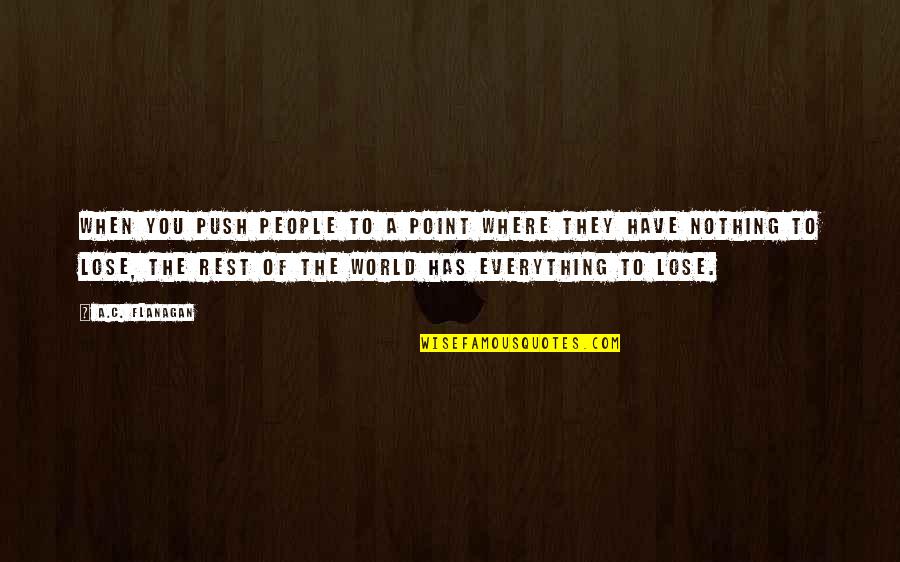 WHEN YOU PUSH PEOPLE TO A POINT WHERE THEY HAVE NOTHING TO LOSE, THE REST OF THE WORLD HAS EVERYTHING TO LOSE.

A.C. FLANAGAN

WISEFAMOUSQUOTES.COM